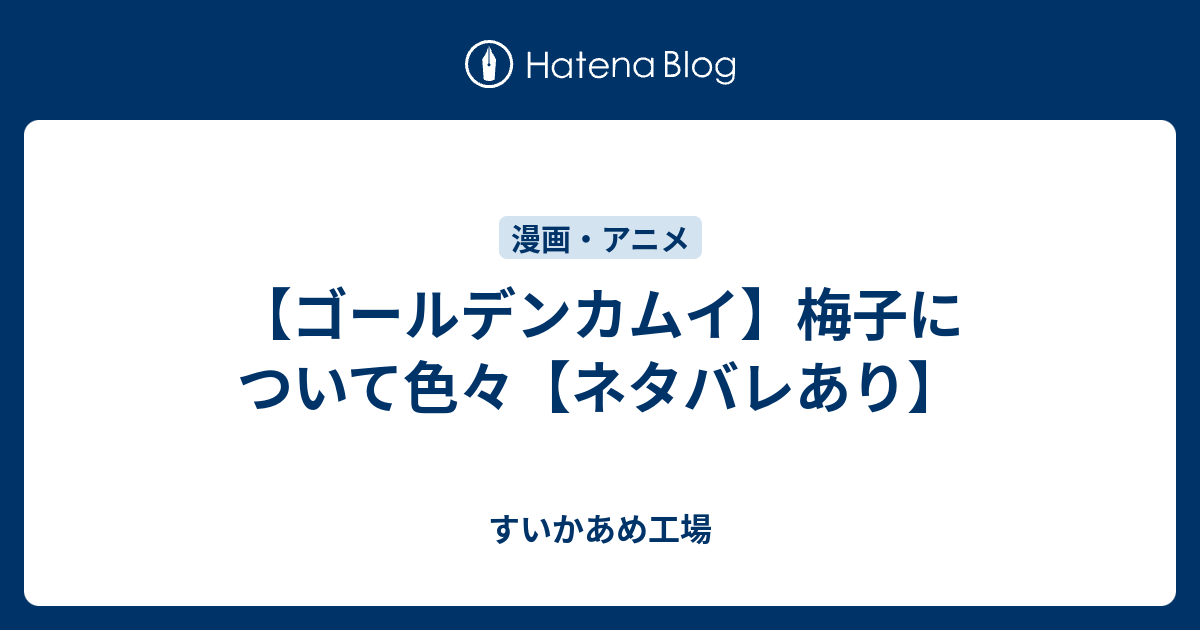 Hatena Blog

漫画・アニメ

【ゴールデンカムイ】梅子について色々【ネタバレあり】

すいかあめ工場